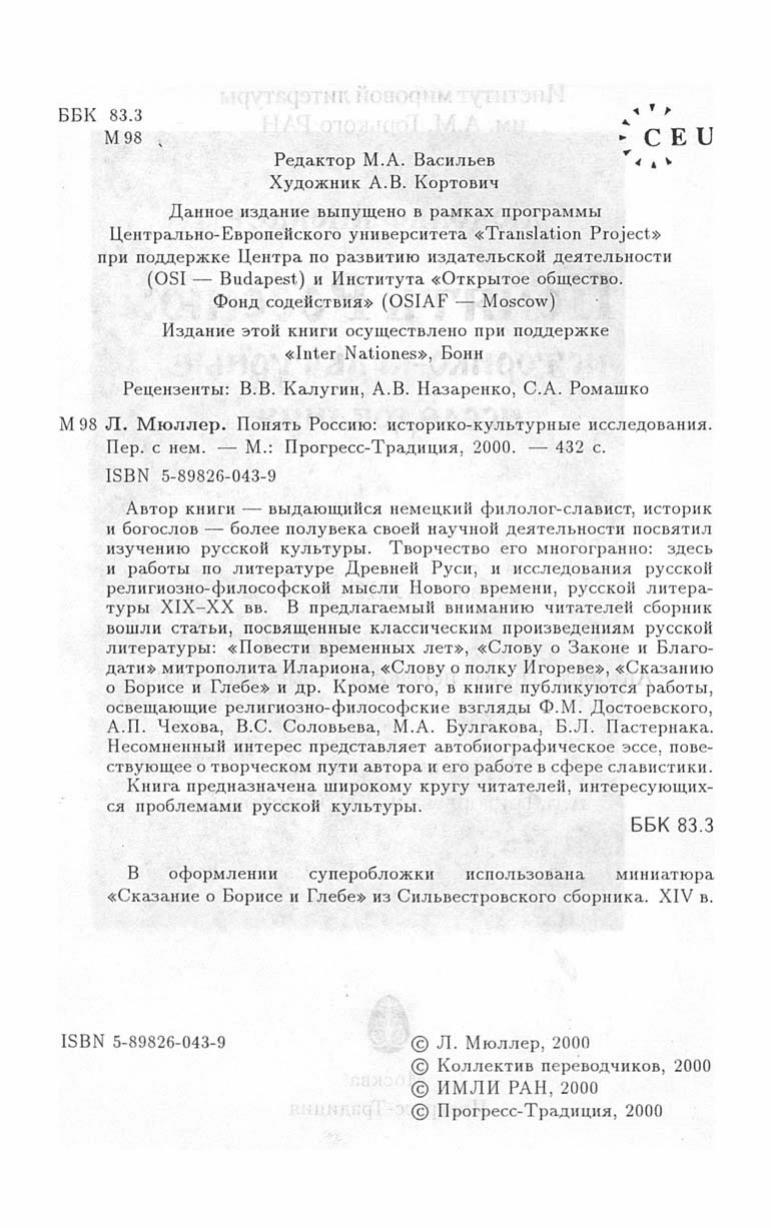 ББК 83.3
М 98

CEU

Редактор М.А. Васильев
Художник А.В. Кортович

Данное издание выпущено в рамках программы Центрально-Европейского университета «Translation Project» при поддержке Центра по развитию издательской деятельности (OSI — Budapest) и Института «Открытое общество. Фонд содействия» (OSIAF — Moscow)

Издание этой книги осуществлено при поддержке «Inter Nationes», Бонн

Рецензенты: В.В. Калугин, А.В. Назаренко, С.А. Ромашко

М 98 Л. Мюллер. Понять Россию: историко-культурные исследования. Пер. с нем. — М.: Прогресс-Традиция, 2000. — 432 с.

ISBN 5-89826-043-9

Автор книги — выдающийся немецкий филолог-славист, историк и богослов — более полувека своей научной деятельности посвятил изучению русской культуры. Творчество его многогранно: здесь и работы по литературе Древней Руси, и исследования русской религиозно-философской мысли Нового времени, русской литературы XIX–XX вв. В предлагаемый вниманию читателей сборник вошли статьи, посвященные классическим произведениям русской литературы: «Повести временных лет», «Слову о Законе и Благодати» митрополита Илариона, «Слову о полку Игореве», «Сказанию о Борисе и Глебе» и др. Кроме того, в книге публикуются работы, освещающие религиозно-философские взгляды Ф.М. Достоевского, А.П. Чехова, В.С. Соловьева, М.А. Булгакова, Б.Л. Пастернака. Несомненный интерес представляет автобиографическое эссе, повествующее о творческом пути автора и его работе в сфере славистики.

Книга предназначена широкому кругу читателей, интересующихся проблемами русской культуры.

ББК 83.3

В оформлении суперобложки использована миниатюра «Сказание о Борисе и Глебе» из Сильвестровского сборника. XIV в.

ISBN 5-89826-043-9

© Л. Мюллер, 2000
© Коллектив переводчиков, 2000
© ИМЛИ РАН, 2000
© Прогресс-Традиция, 2000